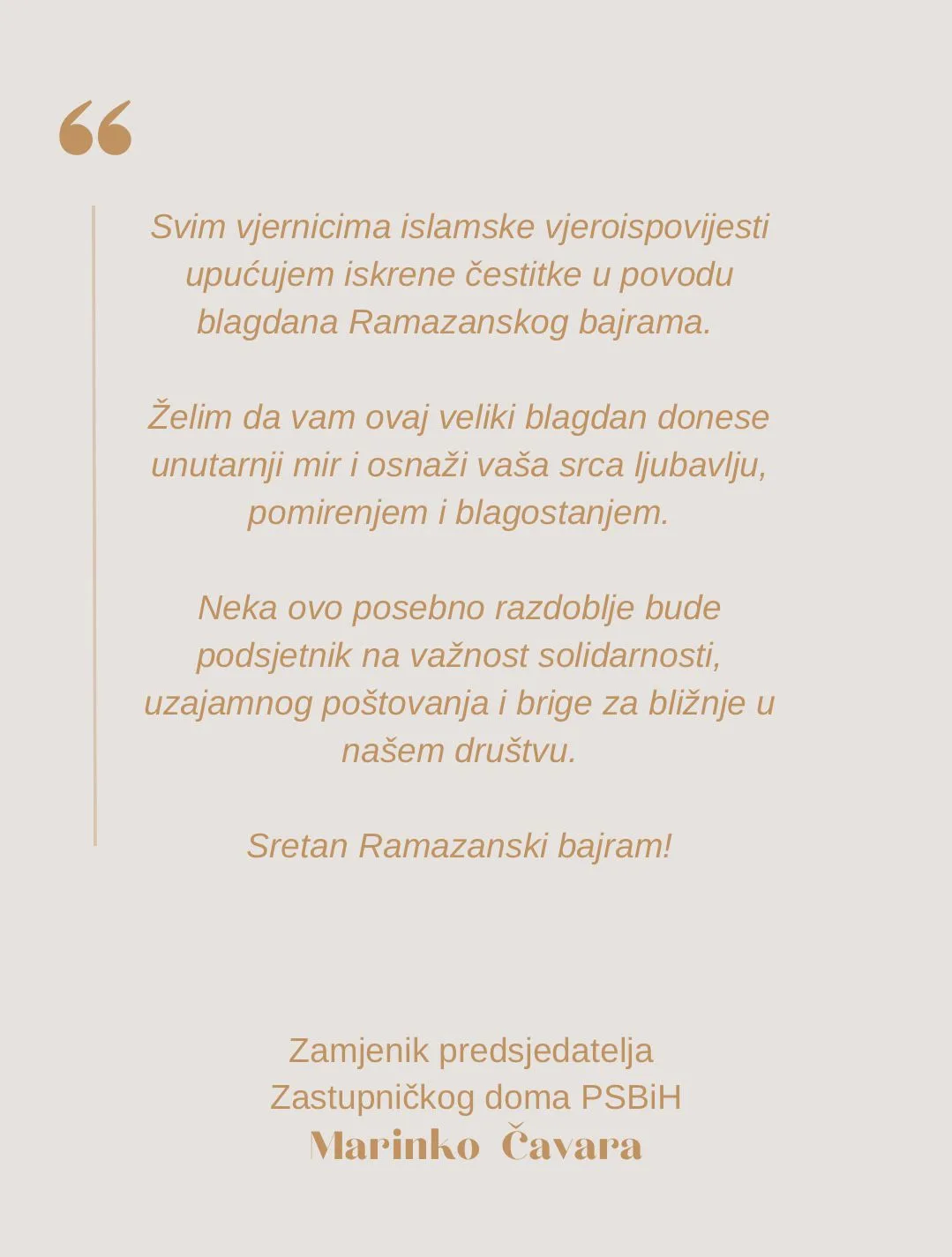 “

Svim vjernicima islamske vjeroispovijesti upućujem iskrene čestitke u povodu blagdana Ramazanskog bajrama.

Želim da vam ovaj veliki blagdan donese unutarnji mir i osnaži vaša srca ljubavlju, pomirenjem i blagostanjem.

Neka ovo posebno razdoblje bude podsjetnik na važnost solidarnosti, uzajamnog poštovanja i brige za bližnje u našem društvu.

Sretan Ramazanski bajram!

Zamjenik predsjedatelja
Zastupničkog doma PSBiH
Marinko Čavara